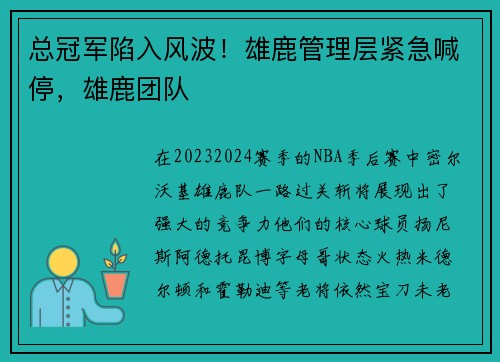 总冠军陷入风波！雄鹿管理层紧急喊停，雄鹿团队

在20232024赛季的NBA季后赛中密尔沃基雄鹿队一路过关斩将展现出了强大的竞争力他们的核心球员扬尼斯阿德托昆博字母哥状态火热米德尔顿和霍勒迪等老将依然宝刀未老